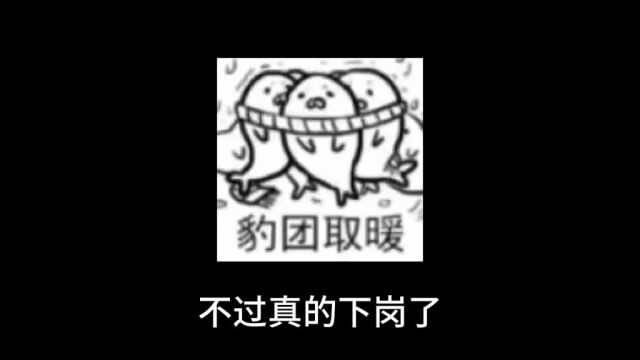 豹团取暖

不过真的下岗了